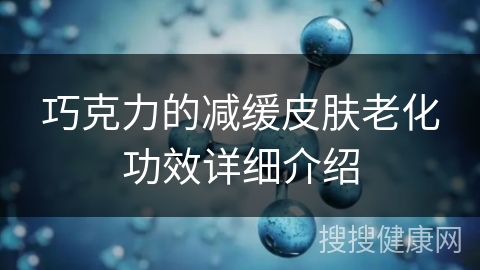 巧克力的减缓皮肤老化功效详细介绍

搜搜健康网